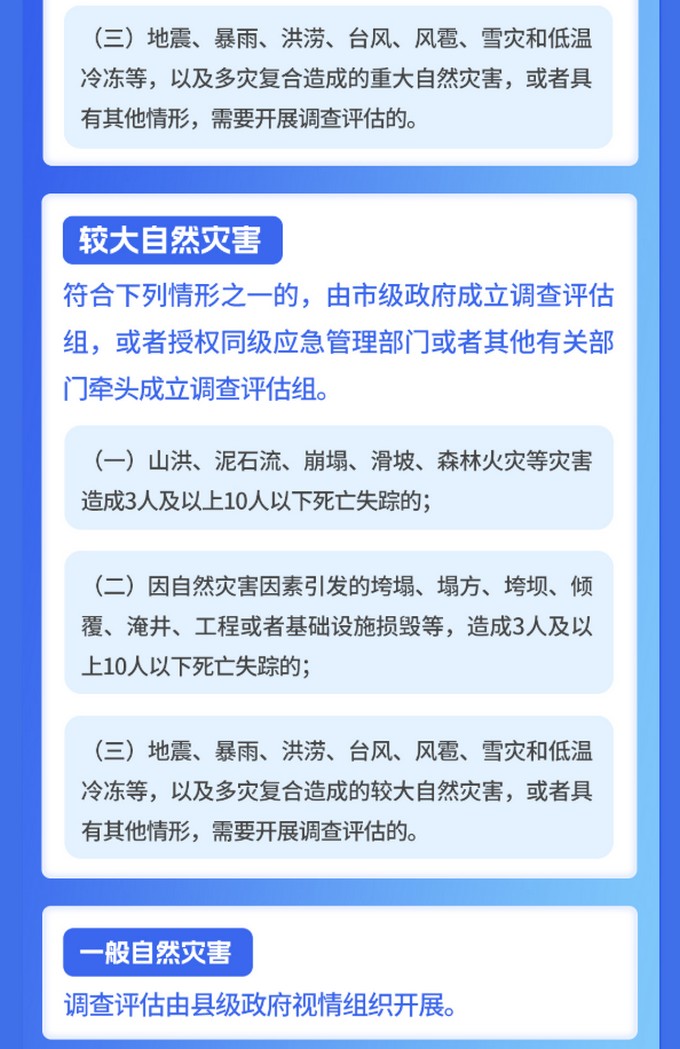 （三）地震、暴雨、洪涝、台风、风雹、雪灾和低温冷冻等，以及多灾复合造成的重大自然灾害，或者具有其他情形，需要开展调查评估的。

较大自然灾害

符合下列情形之一的，由市级政府成立调查评估组，或者授权同级应急管理部门或者其他有关部门牵头成立调查评估组。

（一）山洪、泥石流、崩塌、滑坡、森林火灾等灾害造成3人及以上10人以下死亡失踪的；

（二）因自然灾害因素引发的垮塌、塌方、垮坝、倾覆、淹井、工程或者基础设施损毁等，造成3人及以上10人以下死亡失踪的；

（三）地震、暴雨、洪涝、台风、风雹、雪灾和低温冷冻等，以及多灾复合造成的较大自然灾害，或者具有其他情形，需要开展调查评估的。

一般自然灾害

调查评估由县级政府视情组织开展。